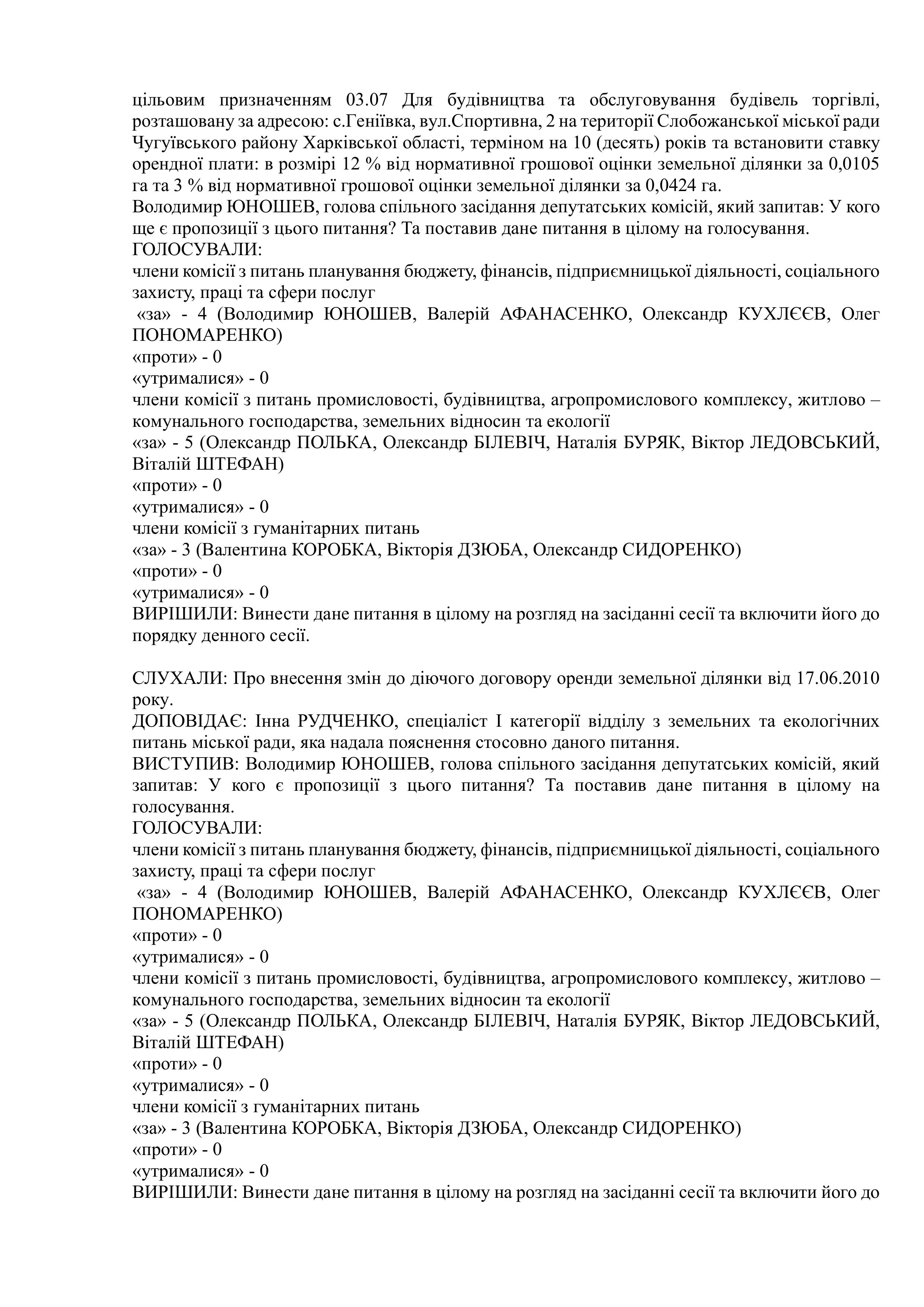 цільовим призначенням 03.07 Для будівництва та обслуговування будівель торгівлі, розташовану за адресою: с.Геніївка, вул.Спортивна, 2 на території Слобожанської міської ради Чугуївського району Харківської області, терміном на 10 (десять) років та встановити ставку орендної плати: в розмірі 12 % від нормативної грошової оцінки земельної ділянки за 0,0105 га та 3 % від нормативної грошової оцінки земельної ділянки за 0,0424 га.
Володимир ЮНОШЕВ, голова спільного засідання депутатських комісій, який запитав: У кого ще є пропозиції з цього питання? Та поставив дане питання в цілому на голосування.
ГОЛОСУВАЛИ:
члени комісії з питань планування бюджету, фінансів, підприємницької діяльності, соціального захисту, праці та сфери послуг
«за» - 4 (Володимир ЮНОШЕВ, Валерій АФАНАСЕНКО, Олександр КУХЛЄЄВ, Олег ПОНОМАРЕНКО)
«проти» - 0
«утрималися» - 0
члени комісії з питань промисловості, будівництва, агропромислового комплексу, житлово – комунального господарства, земельних відносин та екології
«за» - 5 (Олександр ПОЛЬКА, Олександр БІЛЕВІЧ, Наталія БУРЯК, Віктор ЛЕДОВСЬКИЙ, Віталій ШТЕФАН)
«проти» - 0
«утрималися» - 0
члени комісії з гуманітарних питань
«за» - 3 (Валентина КОРОБКА, Вікторія ДЗЮБА, Олександр СИДОРЕНКО)
«проти» - 0
«утрималися» - 0
ВИРІШИЛИ: Винести дане питання в цілому на розгляд на засіданні сесії та включити його до порядку денного сесії.

СЛУХАЛИ: Про внесення змін до діючого договору оренди земельної ділянки від 17.06.2010 року.
ДОПОВІДАЄ: Інна РУДЧЕНКО, спеціаліст І категорії відділу з земельних та екологічних питань міської ради, яка надала пояснення стосовно даного питання.
ВИСТУПИВ: Володимир ЮНОШЕВ, голова спільного засідання депутатських комісій, який запитав: У кого є пропозиції з цього питання? Та поставив дане питання в цілому на голосування.
ГОЛОСУВАЛИ:
члени комісії з питань планування бюджету, фінансів, підприємницької діяльності, соціального захисту, праці та сфери послуг
«за» - 4 (Володимир ЮНОШЕВ, Валерій АФАНАСЕНКО, Олександр КУХЛЄЄВ, Олег ПОНОМАРЕНКО)
«проти» - 0
«утрималися» - 0
члени комісії з питань промисловості, будівництва, агропромислового комплексу, житлово – комунального господарства, земельних відносин та екології
«за» - 5 (Олександр ПОЛЬКА, Олександр БІЛЕВІЧ, Наталія БУРЯК, Віктор ЛЕДОВСЬКИЙ, Віталій ШТЕФАН)
«проти» - 0
«утрималися» - 0
члени комісії з гуманітарних питань
«за» - 3 (Валентина КОРОБКА, Вікторія ДЗЮБА, Олександр СИДОРЕНКО)
«проти» - 0
«утрималися» - 0
ВИРІШИЛИ: Винести дане питання в цілому на розгляд на засіданні сесії та включити його до